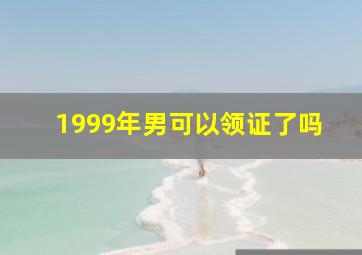 1999年男可以领证了吗